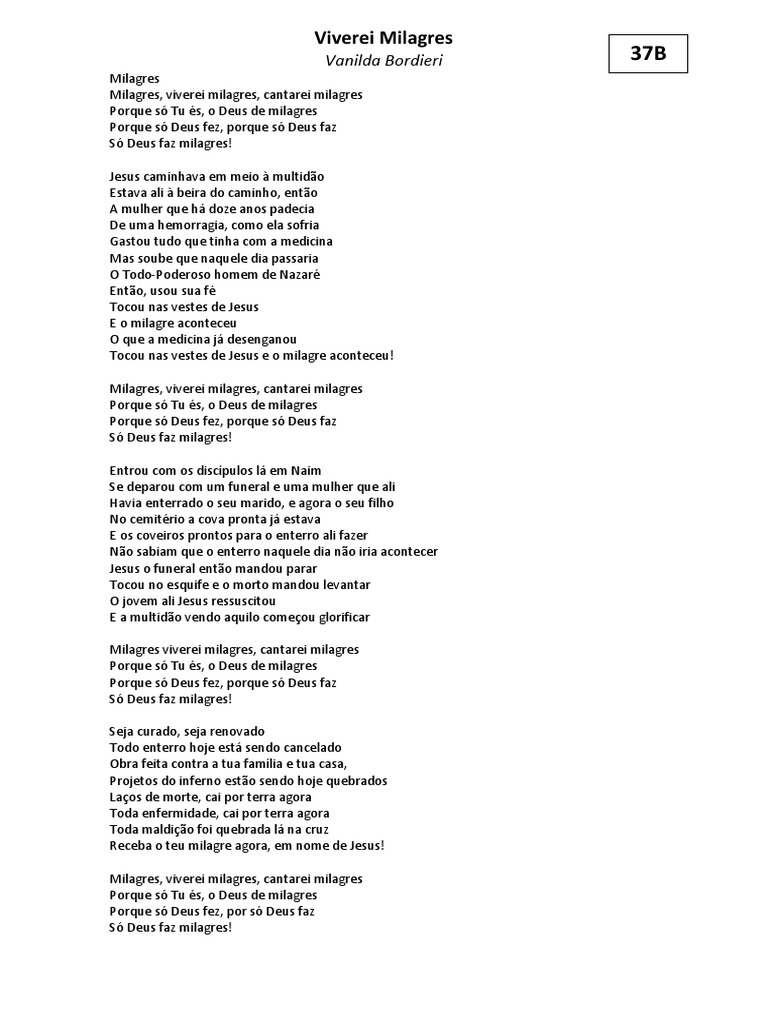 Viverei Milagres
Vanilda Bordieri

37B

Milagres
Milagres, viverei milagres, cantarei milagres
Porque só Tu és, o Deus de milagres
Porque só Deus fez, porque só Deus faz
Só Deus faz milagres!

Jesus caminhava em meio à multidão
Estava ali à beira do caminho, então
A mulher que há doze anos padecia
De uma hemorragia, como ela sofria
Gastou tudo que tinha com a medicina
Mas soube que naquele dia passaria
O Todo-Poderoso homem de Nazaré
Então, usou sua fé
Tocou nas vestes de Jesus
E o milagre aconteceu
O que a medicina já desenganou
Tocou nas vestes de Jesus e o milagre aconteceu!

Milagres, viverei milagres, cantarei milagres
Porque só Tu és, o Deus de milagres
Porque só Deus fez, porque só Deus faz
Só Deus faz milagres!

Entrou com os discípulos lá em Naim
Se deparou com um funeral e uma mulher que ali
Havia enterrado o seu marido, e agora o seu filho
No cemitério a cova pronta já estava
E os coveiros prontos para o enterro ali fazer
Não sabiam que o enterro naquele dia não iria acontecer
Jesus o funeral então mandou parar
Tocou no esquife e o morto mandou levantar
O jovem ali Jesus ressuscitou
E a multidão vendo aquilo começou glorificar

Milagres viverei milagres, cantarei milagres
Porque só Tu és, o Deus de milagres
Porque só Deus fez, porque só Deus faz
Só Deus faz milagres!

Seja curado, seja renovado
Todo enterro hoje está sendo cancelado
Obra feita contra a tua família e tua casa,
Projetos do inferno estão sendo hoje quebrados
Laços de morte, cai por terra agora
Toda enfermidade, cai por terra agora
Toda maldição foi quebrada lá na cruz
Receba o teu milagre agora, em nome de Jesus!

Milagres, viverei milagres, cantarei milagres
Porque só Tu és, o Deus de milagres
Porque só Deus fez, por só Deus faz
Só Deus faz milagres!